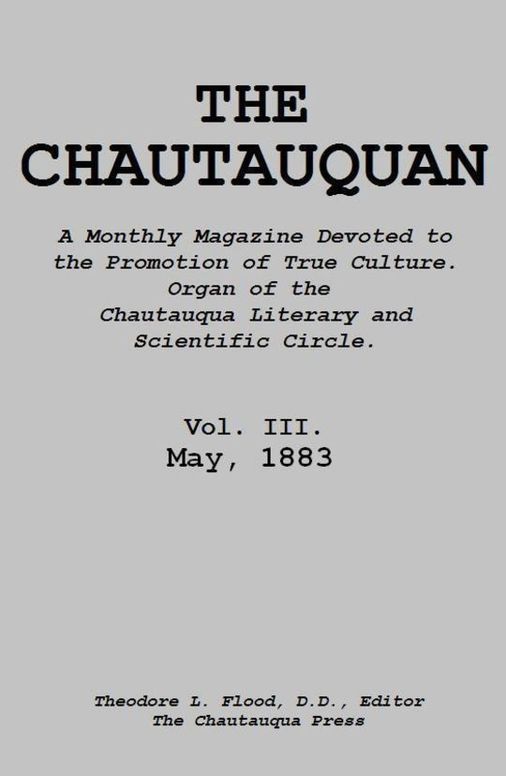 THE CHAUTAUQUAN

A Monthly Magazine Devoted to the Promotion of True Culture. Organ of the Chautauqua Literary and Scientific Circle.

Vol. III.
May, 1883

Theodore L. Flood, D.D., Editor
The Chautauqua Press